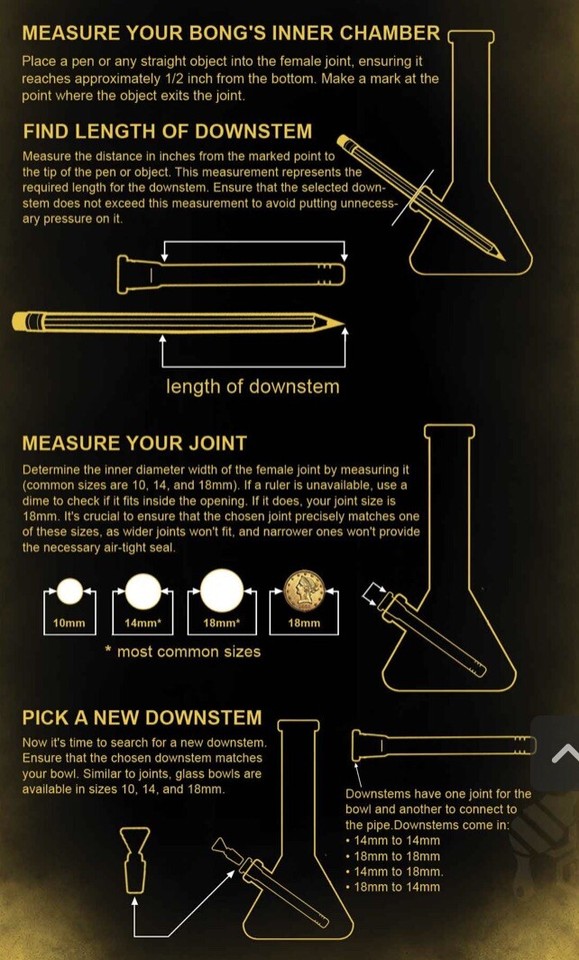 MEASURE YOUR BONG'S INNER CHAMBER

Place a pen or any straight object into the female joint, ensuring it reaches approximately 1/2 inch from the bottom. Make a mark at the point where the object exits the joint.

FIND LENGTH OF DOWNSTEM

Measure the distance in inches from the marked point to the tip of the pen or object. This measurement represents the required length for the downstem. Ensure that the selected downstem does not exceed this measurement to avoid putting unnecessary pressure on it.

length of downstem

MEASURE YOUR JOINT

Determine the inner diameter width of the female joint by measuring it (common sizes are 10, 14, and 18mm). If a ruler is unavailable, use a dime to check if it fits inside the opening. If it does, your joint size is 18mm. It's crucial to ensure that the chosen joint precisely matches one of these sizes, as wider joints won't fit, and narrower ones won't provide the necessary air-tight seal.

10mm

14mm*

18mm*

18mm

* most common sizes

PICK A NEW DOWNSTEM

Now it's time to search for a new downstem. Ensure that the chosen downstem matches your bowl. Similar to joints, glass bowls are available in sizes 10, 14, and 18mm.

Downstems have one joint for the bowl and another to connect to the pipe.Downstems come in:
• 14mm to 14mm
• 18mm to 18mm
• 14mm to 18mm.
• 18mm to 14mm